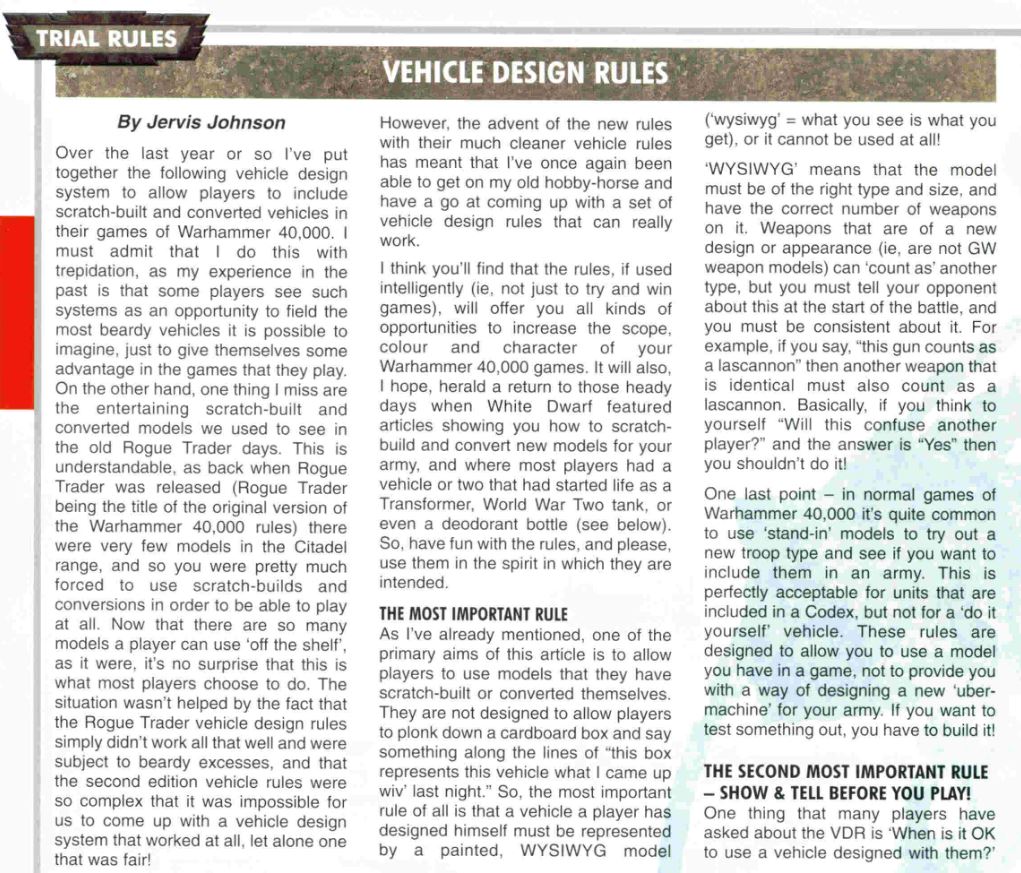 TRIAL RULES

VEHICLE DESIGN RULES

By Jervis Johnson

Over the last year or so I've put together the following vehicle design system to allow players to include scratch-built and converted vehicles in their games of Warhammer 40,000. I must admit that I do this with trepidation, as my experience in the past is that some players see such systems as an opportunity to field the most beardy vehicles it is possible to imagine, just to give themselves some advantage in the games that they play. On the other hand, one thing I miss are the entertaining scratch-built and converted models we used to see in the old Rogue Trader days. This is understandable, as back when Rogue Trader was released (Rogue Trader being the title of the original version of the Warhammer 40,000 rules) there were very few models in the Citadel range, and so you were pretty much forced to use scratch-builds and conversions in order to be able to play at all. Now that there are so many models a player can use 'off the shelf', as it were, it's no surprise that this is what most players choose to do. The situation wasn't helped by the fact that the Rogue Trader vehicle design rules simply didn't work all that well and were subject to beardy excesses, and that the second edition vehicle rules were so complex that it was impossible for us to come up with a vehicle design system that worked at all, let alone one that was fair!

However, the advent of the new rules with their much cleaner vehicle rules has meant that I've once again been able to get on my old hobby-horse and have a go at coming up with a set of vehicle design rules that can really work.

I think you'll find that the rules, if used intelligently (ie, not just to try and win games), will offer you all kinds of opportunities to increase the scope, colour and character of your Warhammer 40,000 games. It will also, I hope, herald a return to those heady days when White Dwarf featured articles showing you how to scratch-build and convert new models for your army, and where most players had a vehicle or two that had started life as a Transformer, World War Two tank, or even a deodorant bottle (see below). So, have fun with the rules, and please, use them in the spirit in which they are intended.

THE MOST IMPORTANT RULE

As I've already mentioned, one of the primary aims of this article is to allow players to use models that they have scratch-built or converted themselves. They are not designed to allow players to plonk down a cardboard box and say something along the lines of "this box represents this vehicle what I came up wiv' last night." So, the most important rule of all is that a vehicle a player has designed himself must be represented by a painted, WYSIWYG model ('wysiwyg' = what you see is what you get), or it cannot be used at all!

'WYSIWYG' means that the model must be of the right type and size, and have the correct number of weapons on it. Weapons that are of a new design or appearance (ie, are not GW weapon models) can 'count as' another type, but you must tell your opponent about this at the start of the battle, and you must be consistent about it. For example, if you say, "this gun counts as a lascannon" then another weapon that is identical must also count as a lascannon. Basically, if you think to yourself "Will this confuse another player?" and the answer is "Yes" then you shouldn't do it!

One last point – in normal games of Warhammer 40,000 it's quite common to use 'stand-in' models to try out a new troop type and see if you want to include them in an army. This is perfectly acceptable for units that are included in a Codex, but not for a 'do it yourself' vehicle. These rules are designed to allow you to use a model you have in a game, not to provide you with a way of designing a new 'uber-machine' for your army. If you want to test something out, you have to build it!

THE SECOND MOST IMPORTANT RULE – SHOW & TELL BEFORE YOU PLAY!

One thing that many players have asked about the VDR is 'When is it OK to use a vehicle designed with them?'